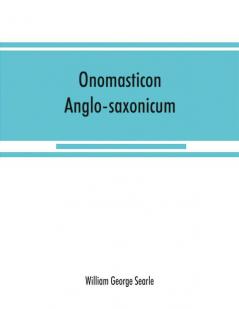 Onomasticon
Anglo-saxonicum

William George Searle